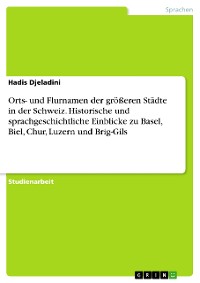 Sprachen

Hadis Djeladini

Orts- und Flurnamen der größeren Städte in der Schweiz. Historische und sprachgeschichtliche Einblicke zu Basel, Biel, Chur, Luzern und Brig-Gils

Studienarbeit

GRIN